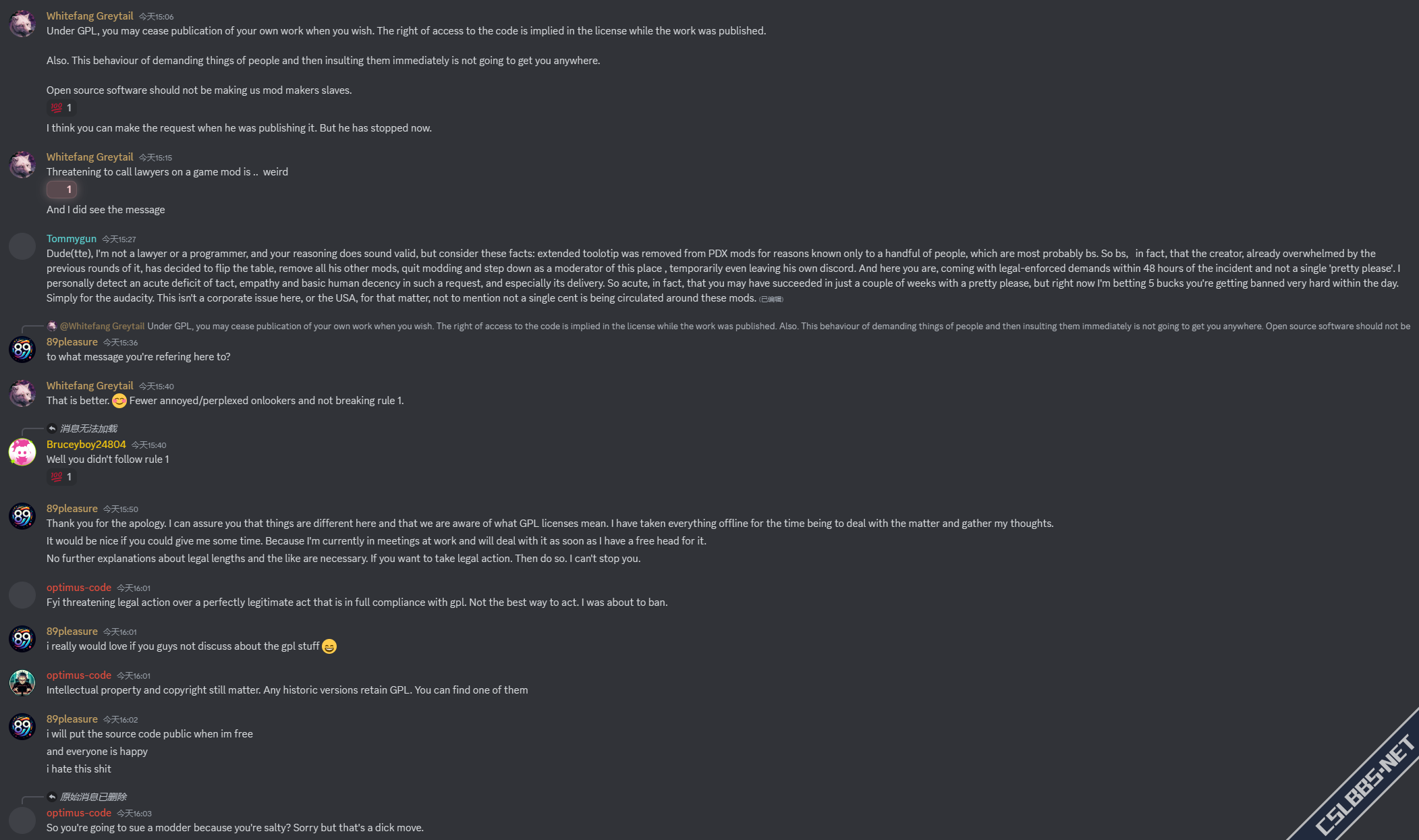 Whitefang Greytail 今天15:06
Under GPL, you may cease publication of your own work when you wish. The right of access to the code is implied in the license while the work was published.

Also. This behaviour of demanding things of people and then insulting them immediately is not going to get you anywhere.

Open source software should not be making us mod makers slaves.
💯 1

I think you can make the request when he was publishing it. But he has stopped now.

Whitefang Greytail 今天15:15
Threatening to call lawyers on a game mod is .. weird
1

And I did see the message

Tommygun 今天15:27
Dude(tte), I'm not a lawyer or a programmer, and your reasoning does sound valid, but consider these facts: extended tooltip was removed from PDX mods for reasons known only to a handful of people, which are most probably bs. So bs, in fact, that the creator, already overwhelmed by the previous rounds of it, has decided to flip the table, remove all his other mods, quit modding and step down as a moderator of this place , temporarily even leaving his own discord. And here you are, coming with legal-enforced demands within 48 hours of the incident and not a single 'pretty please'. I personally detect an acute deficit of tact, empathy and basic human decency in such a request, and especially its delivery. So acute, in fact, that you may have succeeded in just a couple of weeks with a pretty please, but right now I'm betting 5 bucks you're getting banned very hard within the day. Simply for the audacity. This isn't a corporate issue here, or the USA, for that matter, not to mention not a single cent is being circulated around these mods. (已编辑)

@Whitefang Greytail Under GPL, you may cease publication of your own work when you wish. The right of access to the code is implied in the license while the work was published. Also. This behaviour of demanding things of people and then insulting them immediately is not going to get you anywhere. Open source software should not be
89pleasure 今天15:36
to what message you're refering here to?

Whitefang Greytail 今天15:40
That is better. 😊 Fewer annoyed/perplexed onlookers and not breaking rule 1.

消息无法加载
Bruceyboy24804 今天15:40
Well you didn't follow rule 1
💯 1

89pleasure 今天15:50
Thank you for the apology. I can assure you that things are different here and that we are aware of what GPL licenses mean. I have taken everything offline for the time being to deal with the matter and gather my thoughts.
It would be nice if you could give me some time. Because I'm currently in meetings at work and will deal with it as soon as I have a free head for it.
No further explanations about legal lengths and the like are necessary. If you want to take legal action. Then do so. I can't stop you.

optimus-code 今天16:01
Fyi threatening legal action over a perfectly legitimate act that is in full compliance with gpl. Not the best way to act. I was about to ban.

89pleasure 今天16:01
i really would love if you guys not discuss about the gpl stuff 😄

optimus-code 今天16:01
Intellectual property and copyright still matter. Any historic versions retain GPL. You can find one of them

89pleasure 今天16:02
i will put the source code public when im free
and everyone is happy
i hate this shit

原始消息已删除
optimus-code 今天16:03
So you're going to sue a modder because you're salty? Sorry but that's a dick move.

CSLBBS.NET